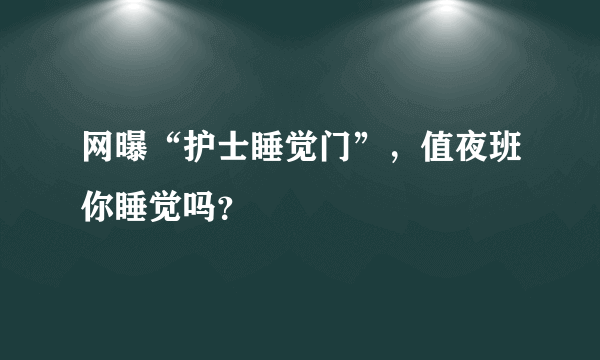 网曝“护士睡觉门”，值夜班你睡觉吗?